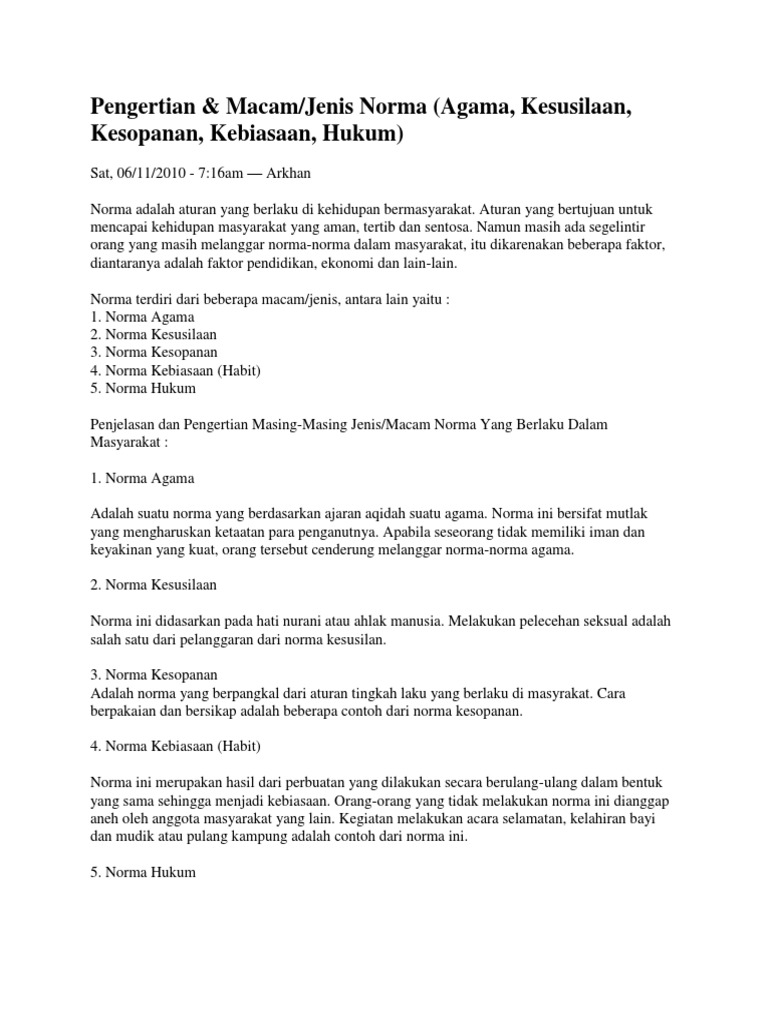 Pengertian & Macam/Jenis Norma (Agama, Kesusilaan, Kesopanan, Kebiasaan, Hukum)

Sat, 06/11/2010 - 7:16am — Arkhan

Norma adalah aturan yang berlaku di kehidupan bermasyarakat. Aturan yang bertujuan untuk mencapai kehidupan masyarakat yang aman, tertib dan sentosa. Namun masih ada segelintir orang yang masih melanggar norma-norma dalam masyarakat, itu dikarenakan beberapa faktor, diantaranya adalah faktor pendidikan, ekonomi dan lain-lain.

Norma terdiri dari beberapa macam/jenis, antara lain yaitu :
1. Norma Agama
2. Norma Kesusilaan
3. Norma Kesopanan
4. Norma Kebiasaan (Habit)
5. Norma Hukum

Penjelasan dan Pengertian Masing-Masing Jenis/Macam Norma Yang Berlaku Dalam Masyarakat :

1. Norma Agama

Adalah suatu norma yang berdasarkan ajaran aqidah suatu agama. Norma ini bersifat mutlak yang mengharuskan ketaatan para penganutnya. Apabila seseorang tidak memiliki iman dan keyakinan yang kuat, orang tersebut cenderung melanggar norma-norma agama.

2. Norma Kesusilaan

Norma ini didasarkan pada hati nurani atau ahlak manusia. Melakukan pelecehan seksual adalah salah satu dari pelanggaran dari norma kesusilan.

3. Norma Kesopanan
Adalah norma yang berpangkal dari aturan tingkah laku yang berlaku di masyrakat. Cara berpakaian dan bersikap adalah beberapa contoh dari norma kesopanan.

4. Norma Kebiasaan (Habit)

Norma ini merupakan hasil dari perbuatan yang dilakukan secara berulang-ulang dalam bentuk yang sama sehingga menjadi kebiasaan. Orang-orang yang tidak melakukan norma ini dianggap aneh oleh anggota masyarakat yang lain. Kegiatan melakukan acara selamatan, kelahiran bayi dan mudik atau pulang kampung adalah contoh dari norma ini.

5. Norma Hukum